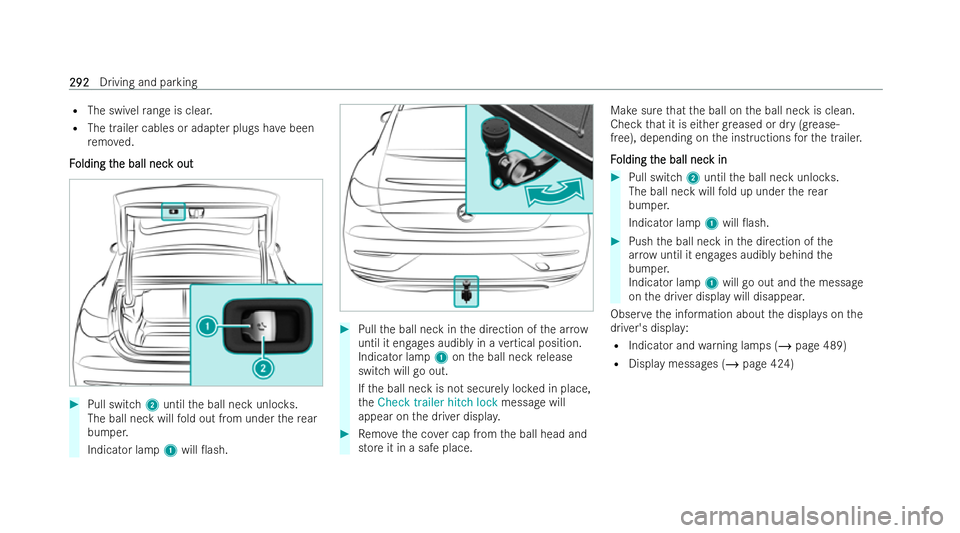 292 Driving and parking

• The swivel range is clear.
• The trailer cables or adapter plugs have been removed.

Folding the ball neck out

1
2

▶ Pull switch 2 until the ball neck unlocks. The ball neck will fold out from under the rear bumper.
Indicator lamp 1 will flash.

▶ Pull the ball neck in the direction of the arrow until it engages audibly in a vertical position. Indicator lamp 1 on the ball neck release switch will go out.
If the ball neck is not securely locked in place, the Check trailer hitch lock message will appear on the driver display.

▶ Remove the cover cap from the ball head and store it in a safe place.

Make sure that the ball on the ball neck is clean. Check that it is either greased or dry (grease-free), depending on the instructions for the trailer.

Folding the ball neck in

▶ Pull switch 2 until the ball neck unlocks. The ball neck will fold up under the rear bumper.
Indicator lamp 1 will flash.

▶ Push the ball neck in the direction of the arrow until it engages audibly behind the bumper.
Indicator lamp 1 will go out and the message on the driver display will disappear.

Observe the information about the displays on the driver's display:
• Indicator and warning lamps (→ page 489)
• Display messages (→ page 424)

carmanualsonline.info